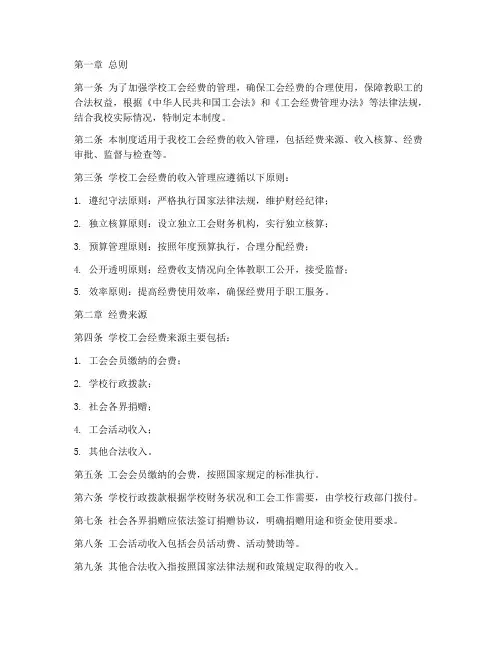 第一章 总则

第一条 为了加强学校工会经费的管理，确保工会经费的合理使用，保障教职工的合法权益，根据《中华人民共和国工会法》和《工会经费管理办法》等法律法规，结合我校实际情况，特制定本制度。

第二条 本制度适用于我校工会经费的收入管理，包括经费来源、收入核算、经费审批、监督与检查等。

第三条 学校工会经费的收入管理应遵循以下原则：

1. 遵纪守法原则：严格执行国家法律法规，维护财经纪律；

2. 独立核算原则：设立独立工会财务机构，实行独立核算；

3. 预算管理原则：按照年度预算执行，合理分配经费；

4. 公开透明原则：经费收支情况向全体教职工公开，接受监督；

5. 效率原则：提高经费使用效率，确保经费用于职工服务。

第二章 经费来源

第四条 学校工会经费来源主要包括：

1. 工会会员缴纳的会费；

2. 学校行政拨款；

3. 社会各界捐赠；

4. 工会活动收入；

5. 其他合法收入。

第五条 工会会员缴纳的会费，按照国家规定的标准执行。

第六条 学校行政拨款根据学校财务状况和工会工作需要，由学校行政部门拨付。

第七条 社会各界捐赠应依法签订捐赠协议，明确捐赠用途和资金使用要求。

第八条 工会活动收入包括会员活动费、活动赞助等。

第九条 其他合法收入指按照国家法律法规和政策规定取得的收入。